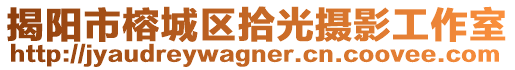 揭阳市榕城区拾光摄影工作室
http://jyaudreywagner.cn.coovee.com